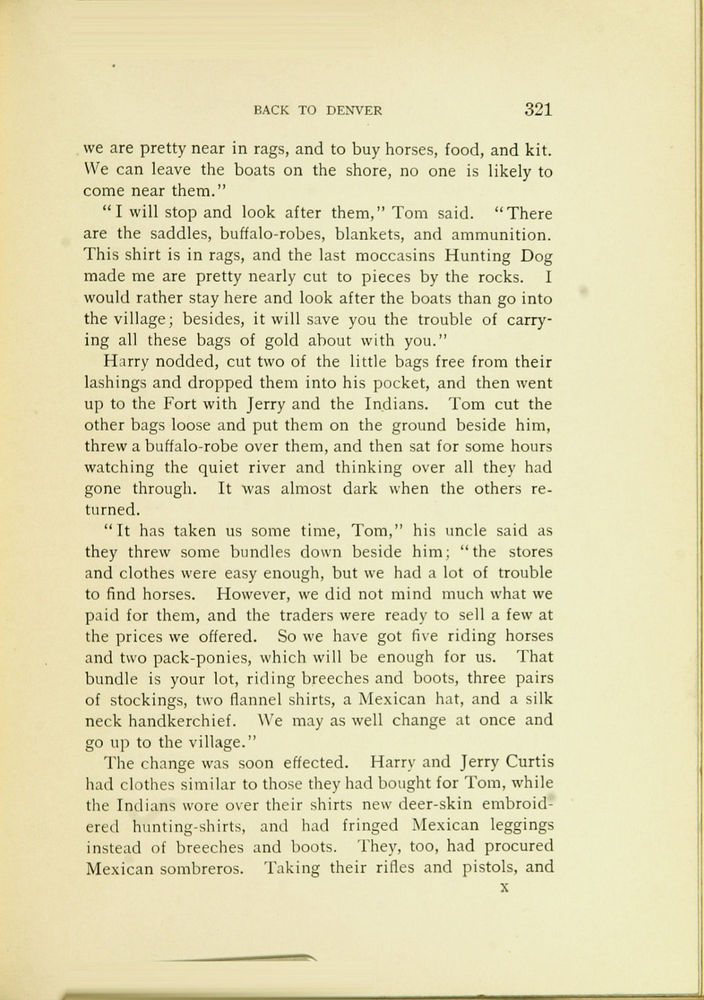 BACK TO DENVER 321

we are pretty near in rags, and to buy horses, food, and kit. We can leave the boats on the shore, no one is likely to come near them."

"I will stop and look after them," Tom said. "There are the saddles, buffalo-robes, blankets, and ammunition. This shirt is in rags, and the last moccasins Hunting Dog made me are pretty nearly cut to pieces by the rocks. I would rather stay here and look after the boats than go into the village; besides, it will save you the trouble of carrying all these bags of gold about with you."

Harry nodded, cut two of the little bags free from their lashings and dropped them into his pocket, and then went up to the Fort with Jerry and the Indians. Tom cut the other bags loose and put them on the ground beside him, threw a buffalo-robe over them, and then sat for some hours watching the quiet river and thinking over all they had gone through. It was almost dark when the others returned.

"It has taken us some time, Tom," his uncle said as they threw some bundles down beside him; "the stores and clothes were easy enough, but we had a lot of trouble to find horses. However, we did not mind much what we paid for them, and the traders were ready to sell a few at the prices we offered. So we have got five riding horses and two pack-ponies, which will be enough for us. That bundle is your lot, riding breeches and boots, three pairs of stockings, two flannel shirts, a Mexican hat, and a silk neck handkerchief. We may as well change at once and go up to the village."

The change was soon effected. Harry and Jerry Curtis had clothes similar to those they had bought for Tom, while the Indians wore over their shirts new deer-skin embroidered hunting-shirts, and had fringed Mexican leggings instead of breeches and boots. They, too, had procured Mexican sombreros. Taking their rifles and pistols, and

X